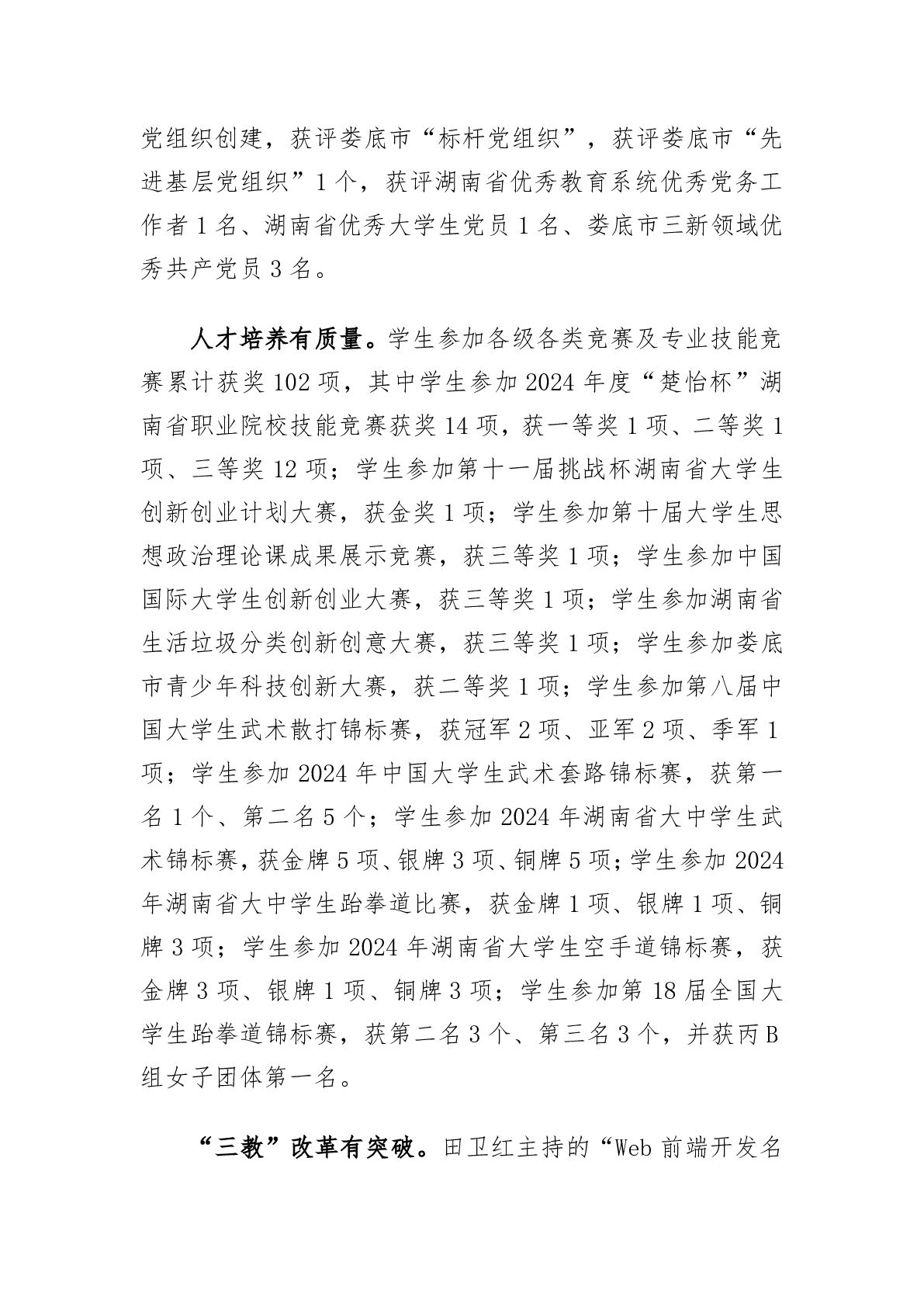 党组织创建，获评娄底市“标杆党组织”，获评娄底市“先进基层党组织”1个，获评湖南省优秀教育系统优秀党务工作者1名、湖南省优秀大学生党员1名、娄底市三新领域优秀共产党员3名。

人才培养有质量。学生参加各级各类竞赛及专业技能竞赛累计获奖102项，其中学生参加2024年度“楚怡杯”湖南省职业院校技能竞赛获奖14项，获一等奖1项、二等奖1项、三等奖12项；学生参加第十一届挑战杯湖南省大学生创新创业计划大赛，获金奖1项；学生参加第十届大学生思想政治理论课成果展示竞赛，获三等奖1项；学生参加中国国际大学生创新创业大赛，获三等奖1项；学生参加湖南省生活垃圾分类创新创意大赛，获三等奖1项；学生参加娄底市青少年科技创新大赛，获二等奖1项；学生参加第八届中国大学生武术散打锦标赛，获冠军2项、亚军2项、季军1项；学生参加2024年中国大学生武术套路锦标赛，获第一名1个、第二名5个；学生参加2024年湖南省大中学生武术锦标赛，获金牌5项、银牌3项、铜牌5项；学生参加2024年湖南省大中学生跆拳道比赛，获金牌1项、银牌1项、铜牌3项；学生参加2024年湖南省大学生空手道锦标赛，获金牌3项、银牌1项、铜牌3项；学生参加第18届全国大学生跆拳道锦标赛，获第二名3个、第三名3个，并获丙B组女子团体第一名。

“三教”改革有突破。田卫红主持的“Web前端开发名